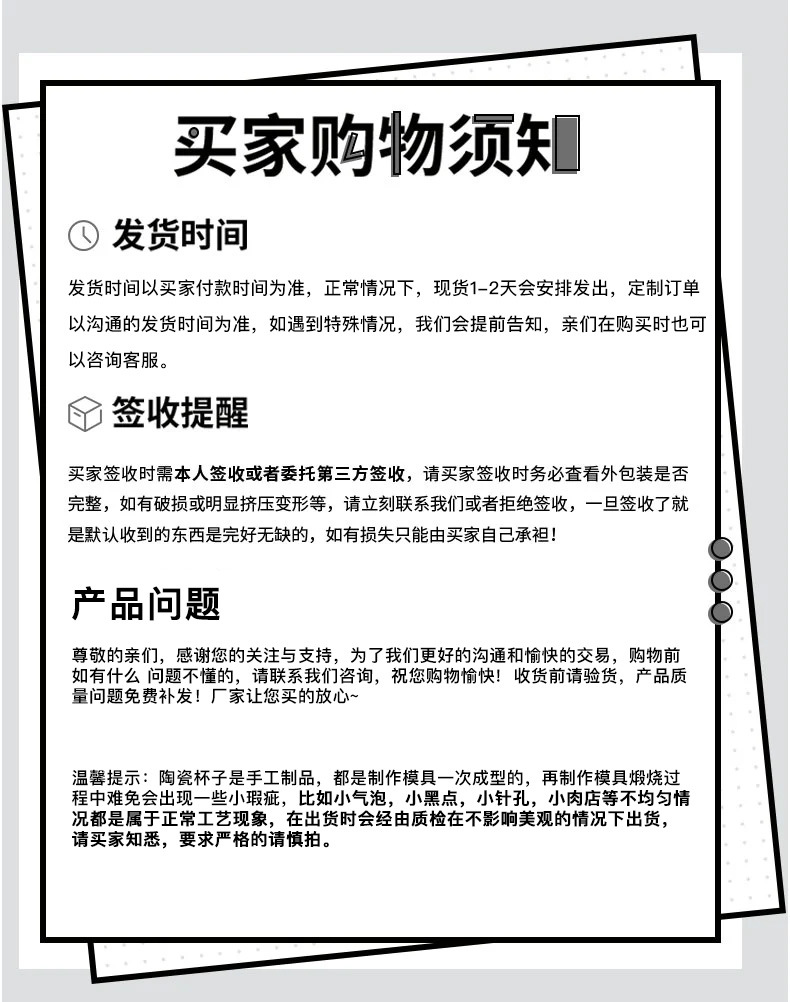 买家购物须知

发货时间

发货时间以买家付款时间为准，正常情况下，现货1-2天会安排发出，定制订单以沟通的发货时间为准，如遇到特殊情况，我们会提前告知，亲们在购买时也可以咨询客服。

签收提醒

买家签收时需本人签收或者委托第三方签收，请买家签收时务必查看外包装是否完整，如有破损或明显挤压变形等，请立刻联系我们或者拒绝签收，一旦签收了就是默认收到的东西是完好无缺的，如有损失只能由买家自己承担！

产品问题

尊敬的亲们，感谢您的关注与支持，为了我们更好的沟通和愉快的交易，购物前如有什么 问题不懂的，请联系我们咨询，祝您购物愉快！收货前请验货，产品质量问题免费补发！厂家让您买的放心~

温馨提示：陶瓷杯子是手工制品，都是制作模具一次成型的，再制作模具煅烧过程中难免会出现一些小瑕疵，比如小气泡，小黑点，小针孔，小肉店等不均匀情况都是属于正常工艺现象，在出货时会经由质检在不影响美观的情况下出货，请买家知悉，要求严格的请慎拍。